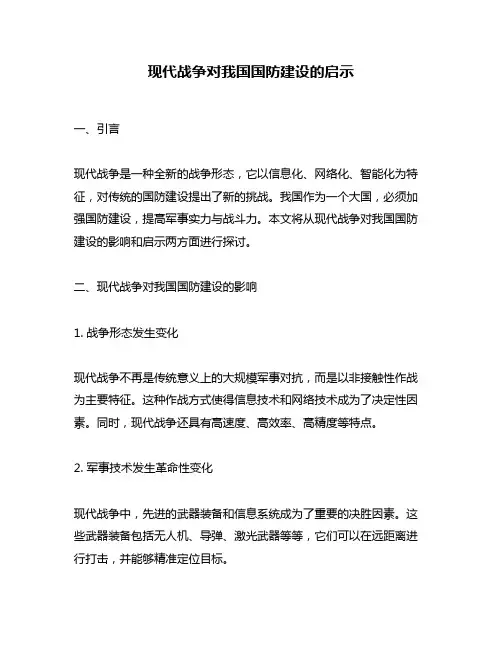 现代战争对我国国防建设的启示

一、引言

现代战争是一种全新的战争形态，它以信息化、网络化、智能化为特征，对传统的国防建设提出了新的挑战。我国作为一个大国，必须加强国防建设，提高军事实力与战斗力。本文将从现代战争对我国国防建设的影响和启示两方面进行探讨。

二、现代战争对我国国防建设的影响

1. 战争形态发生变化

现代战争不再是传统意义上的大规模军事对抗，而是以非接触性作战为主要特征。这种作战方式使得信息技术和网络技术成为了决定性因素。同时，现代战争还具有高速度、高效率、高精度等特点。

2. 军事技术发生革命性变化

现代战争中，先进的武器装备和信息系统成为了重要的决胜因素。这些武器装备包括无人机、导弹、激光武器等等，它们可以在远距离进行打击，并能够精准定位目标。